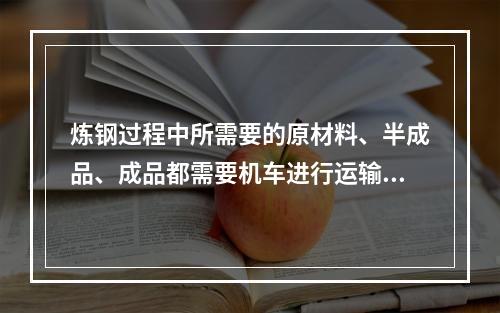 炼钢过程中所需要的原材料、半成品、成品都需要机车进行运输…